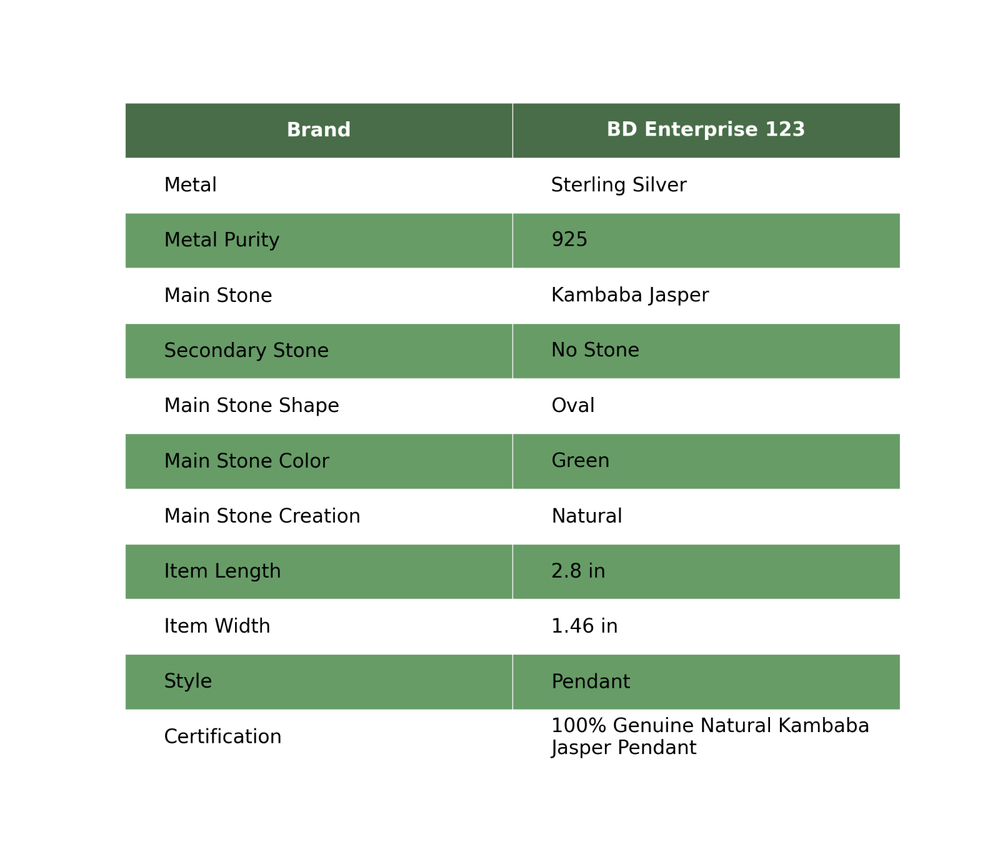 | Brand | BD Enterprise 123 |
|---|---|
| Metal | Sterling Silver |
| Metal Purity | 925 |
| Main Stone | Kambaba Jasper |
| Secondary Stone | No Stone |
| Main Stone Shape | Oval |
| Main Stone Color | Green |
| Main Stone Creation | Natural |
| Item Length | 2.8 in |
| Item Width | 1.46 in |
| Style | Pendant |
| Certification | 100% Genuine Natural Kambaba Jasper Pendant |